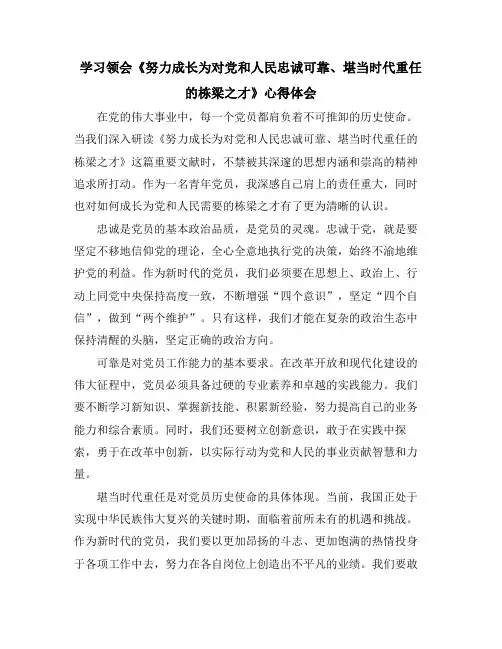 学习领会《努力成长为对党和人民忠诚可靠、堪当时代重任的栋梁之才》心得体会

在党的伟大事业中，每一个党员都肩负着不可推卸的历史使命。当我们深入研读《努力成长为对党和人民忠诚可靠、堪当时代重任的栋梁之才》这篇重要文献时，不禁被其深邃的思想内涵和崇高的精神追求所打动。作为一名青年党员，我深感自己肩上的责任重大，同时也对如何成长为党和人民需要的栋梁之才有了更为清晰的认识。

忠诚是党员的基本政治品质，是党员的灵魂。忠诚于党，就是要坚定不移地信仰党的理论，全心全意地执行党的决策，始终不渝地维护党的利益。作为新时代的党员，我们必须要在思想上、政治上、行动上同党中央保持高度一致，不断增强“四个意识”，坚定“四个自信”，做到“两个维护”。只有这样，我们才能在复杂的政治生态中保持清醒的头脑，坚定正确的政治方向。

可靠是对党员工作能力的基本要求。在改革开放和现代化建设的伟大征程中，党员必须具备过硬的专业素养和卓越的实践能力。我们要不断学习新知识、掌握新技能、积累新经验，努力提高自己的业务能力和综合素质。同时，我们还要树立创新意识，敢于在实践中探索，勇于在改革中创新，以实际行动为党和人民的事业贡献智慧和力量。

堪当时代重任是对党员历史使命的具体体现。当前，我国正处于实现中华民族伟大复兴的关键时期，面临着前所未有的机遇和挑战。作为新时代的党员，我们要以更加昂扬的斗志、更加饱满的热情投身于各项工作中去，努力在各自岗位上创造出不平凡的业绩。我们要敢